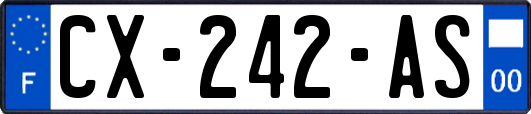 F
CX-242-AS
00